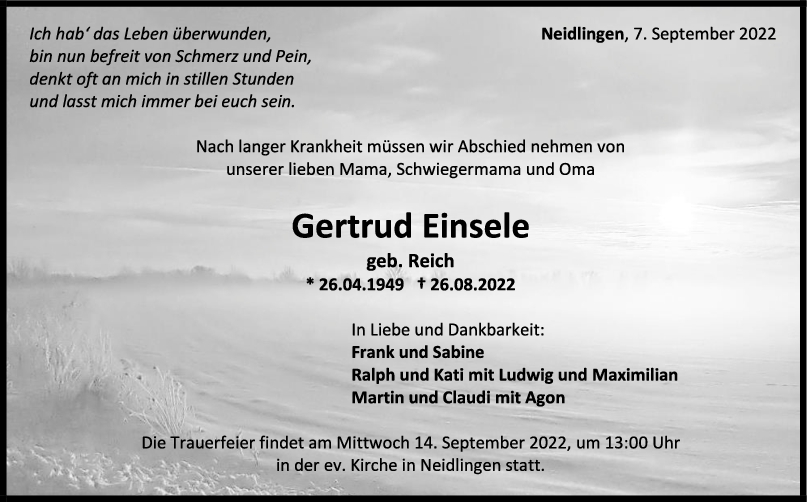 Ich hab' das Leben überwunden,
bin nun befreit von Schmerz und Pein,
denkt oft an mich in stillen Stunden
und lasst mich immer bei euch sein.

Neidlingen, 7. September 2022

Nach langer Krankheit müssen wir Abschied nehmen von unserer lieben Mama, Schwiegermama und Oma

Gertrud Einsele

geb. Reich

* 26.04.1949 † 26.08.2022

In Liebe und Dankbarkeit:
Frank und Sabine
Ralph und Kati mit Ludwig und Maximilian
Martin und Claudi mit Agon

Die Trauerfeier findet am Mittwoch 14. September 2022, um 13:00 Uhr in der ev. Kirche in Neidlingen statt.